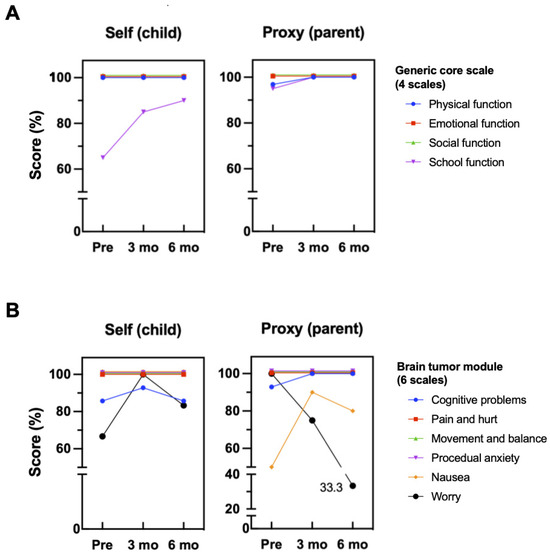 A

Self (child)

Score (%)

100
80
60
0

Pre 3 mo 6 mo

Proxy (parent)

100
80
60
0

Pre 3 mo 6 mo

Generic core scale (4 scales)

Physical function
Emotional function
Social function
School function

B

Self (child)

Score (%)

100
80
60
0

Pre 3 mo 6 mo

Proxy (parent)

100
80
60
40
20
0

33.3

Pre 3 mo 6 mo

Brain tumor module (6 scales)

Cognitive problems
Pain and hurt
Movement and balance
Procedual anxiety
Nausea
Worry